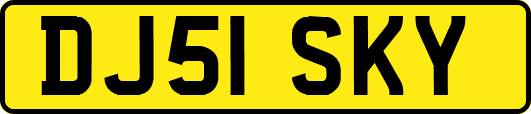 DJ51 SKY